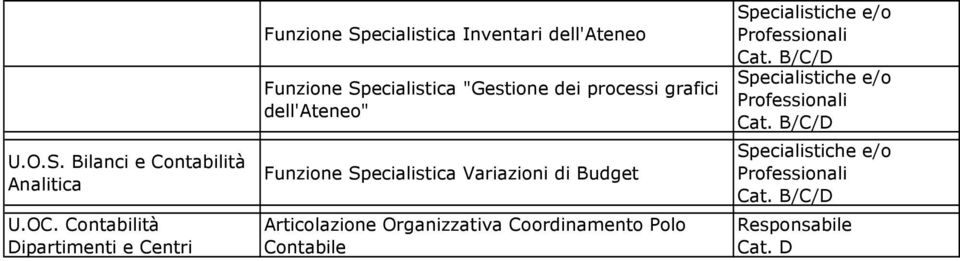 |  |  |  |
|---|---|---|
|  | Funzione Specialistica Inventari dell'Ateneo | Specialistiche e/o Professionali Cat. B/C/D |
|  | Funzione Specialistica "Gestione dei processi grafici dell'Ateneo" | Specialistiche e/o Professionali Cat. B/C/D |
| U.O.S. Bilanci e Contabilità Analitica | Funzione Specialistica Variazioni di Budget | Specialistiche e/o Professionali Cat. B/C/D |
| U.OC. Contabilità Dipartimenti e Centri | Articolazione Organizzativa Coordinamento Polo Contabile | Responsabile Cat. D |